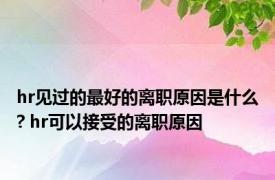 hr见过的最好的离职原因是什么？hr可以接受的离职原因